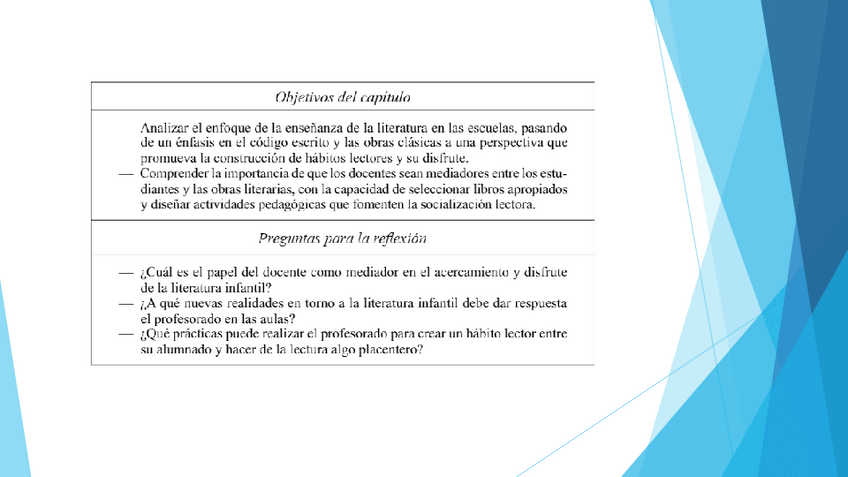 Objetivos del capítulo

Analizar el enfoque de la enseñanza de la literatura en las escuelas, pasando de un énfasis en el código escrito y las obras clásicas a una perspectiva que promueva la construcción de hábitos lectores y su disfrute.
— Comprender la importancia de que los docentes sean mediadores entre los estudiantes y las obras literarias, con la capacidad de seleccionar libros apropiados y diseñar actividades pedagógicas que fomenten la socialización lectora.

Preguntas para la reflexión

— ¿Cuál es el papel del docente como mediador en el acercamiento y disfrute de la literatura infantil?
— ¿A qué nuevas realidades en torno a la literatura infantil debe dar respuesta el profesorado en las aulas?
— ¿Qué prácticas puede realizar el profesorado para crear un hábito lector entre su alumnado y hacer de la lectura algo placentero?